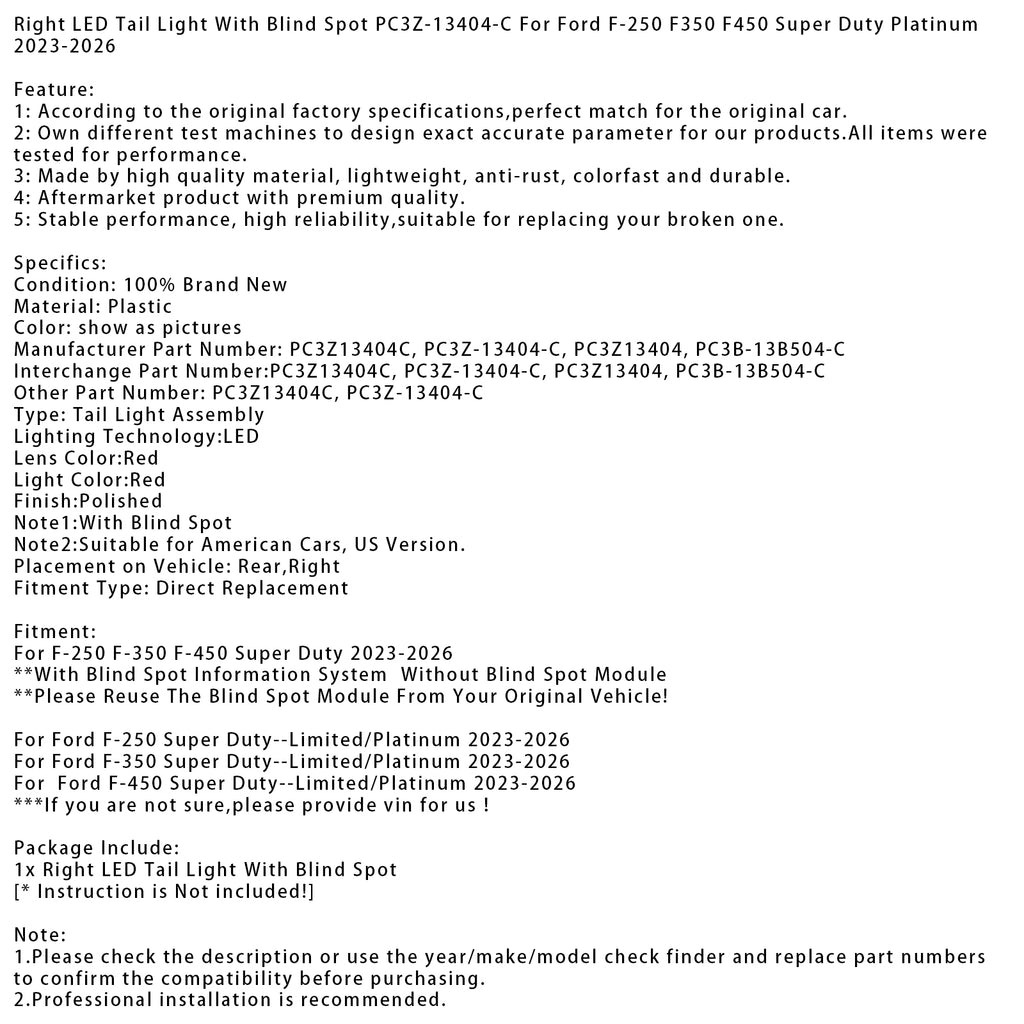 Right LED Tail Light With Blind Spot PC3Z-13404-C For Ford F-250 F350 F450 Super Duty Platinum 2023-2026

Feature:
1: According to the original factory specifications,perfect match for the original car.
2: Own different test machines to design exact accurate parameter for our products.All items were tested for performance.
3: Made by high quality material, lightweight, anti-rust, colorfast and durable.
4: Aftermarket product with premium quality.
5: Stable performance, high reliability,suitable for replacing your broken one.

Specifics:
Condition: 100% Brand New
Material: Plastic
Color: show as pictures
Manufacturer Part Number: PC3Z13404C, PC3Z-13404-C, PC3Z13404, PC3B-13B504-C
Interchange Part Number:PC3Z13404C, PC3Z-13404-C, PC3Z13404, PC3B-13B504-C
Other Part Number: PC3Z13404C, PC3Z-13404-C
Type: Tail Light Assembly
Lighting Technology:LED
Lens Color:Red
Light Color:Red
Finish:Polished
Note1:With Blind Spot
Note2:Suitable for American Cars, US Version.
Placement on Vehicle: Rear,Right
Fitment Type: Direct Replacement

Fitment:
For F-250 F-350 F-450 Super Duty 2023-2026
**With Blind Spot Information System Without Blind Spot Module
**Please Reuse The Blind Spot Module From Your Original Vehicle!

For Ford F-250 Super Duty--Limited/Platinum 2023-2026
For Ford F-350 Super Duty--Limited/Platinum 2023-2026
For Ford F-450 Super Duty--Limited/Platinum 2023-2026
***If you are not sure,please provide vin for us !

Package Include:
1x Right LED Tail Light With Blind Spot
[* Instruction is Not included!]

Note:
1.Please check the description or use the year/make/model check finder and replace part numbers to confirm the compatibility before purchasing.
2.Professional installation is recommended.